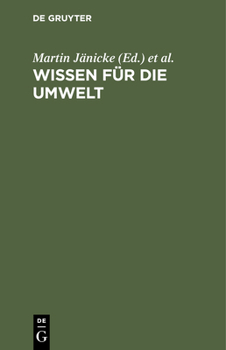 DE GRUYTER

Martin Jänicke (Ed.) et al.

WISSEN FÜR DIE UMWELT

DE
G